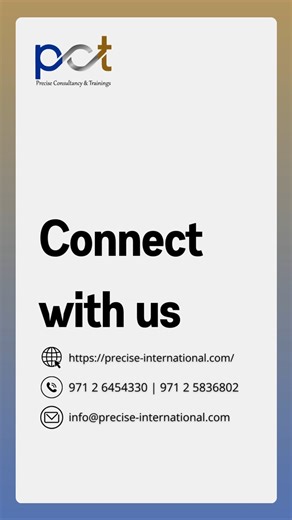 pct
Precise Consultancy & Trainings

Connect with us

https://precise-international.com/

971 2 6454330 | 971 2 5836802

info@precise-international.com